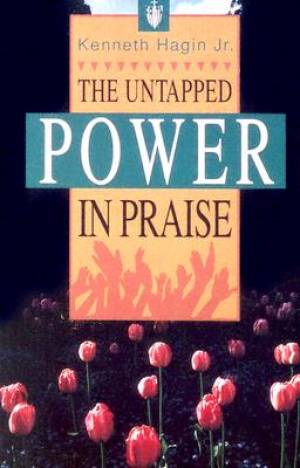 Kenneth Hagin Jr.

THE UNTAPPED

POWER

IN PRAISE